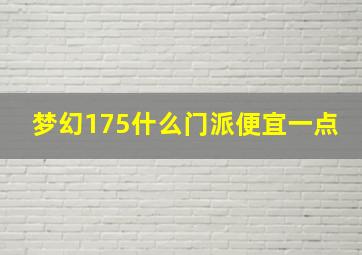 梦幻175什么门派便宜一点